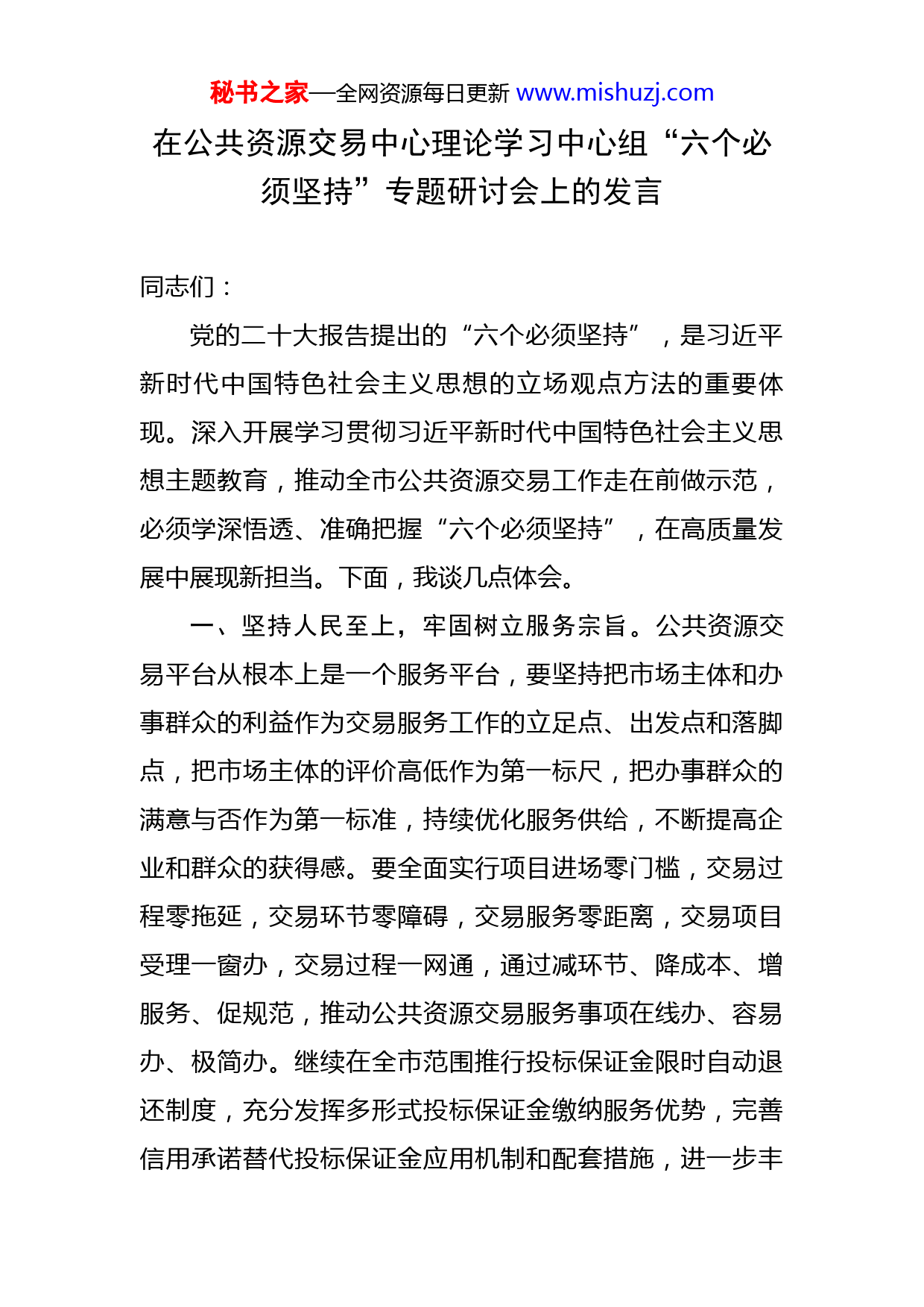 秘书之家—全网资源每日更新 www.mishuzj.com

在公共资源交易中心理论学习中心组“六个必须坚持”专题研讨会上的发言

同志们：

党的二十大报告提出的“六个必须坚持”，是习近平新时代中国特色社会主义思想的立场观点方法的重要体现。深入开展学习贯彻习近平新时代中国特色社会主义思想主题教育，推动全市公共资源交易工作走在前做示范，必须学深悟透、准确把握“六个必须坚持”，在高质量发展中展现新担当。下面，我谈几点体会。

一、坚持人民至上，牢固树立服务宗旨。公共资源交易平台从根本上是一个服务平台，要坚持把市场主体和办事群众的利益作为交易服务工作的立足点、出发点和落脚点，把市场主体的评价高低作为第一标尺，把办事群众的满意与否作为第一标准，持续优化服务供给，不断提高企业和群众的获得感。要全面实行项目进场零门槛，交易过程零拖延，交易环节零障碍，交易服务零距离，交易项目受理一窗办，交易过程一网通，通过减环节、降成本、增服务、促规范，推动公共资源交易服务事项在线办、容易办、极简办。继续在全市范围推行投标保证金限时自动退还制度，充分发挥多形式投标保证金缴纳服务优势，完善信用承诺替代投标保证金应用机制和配套措施，进一步丰